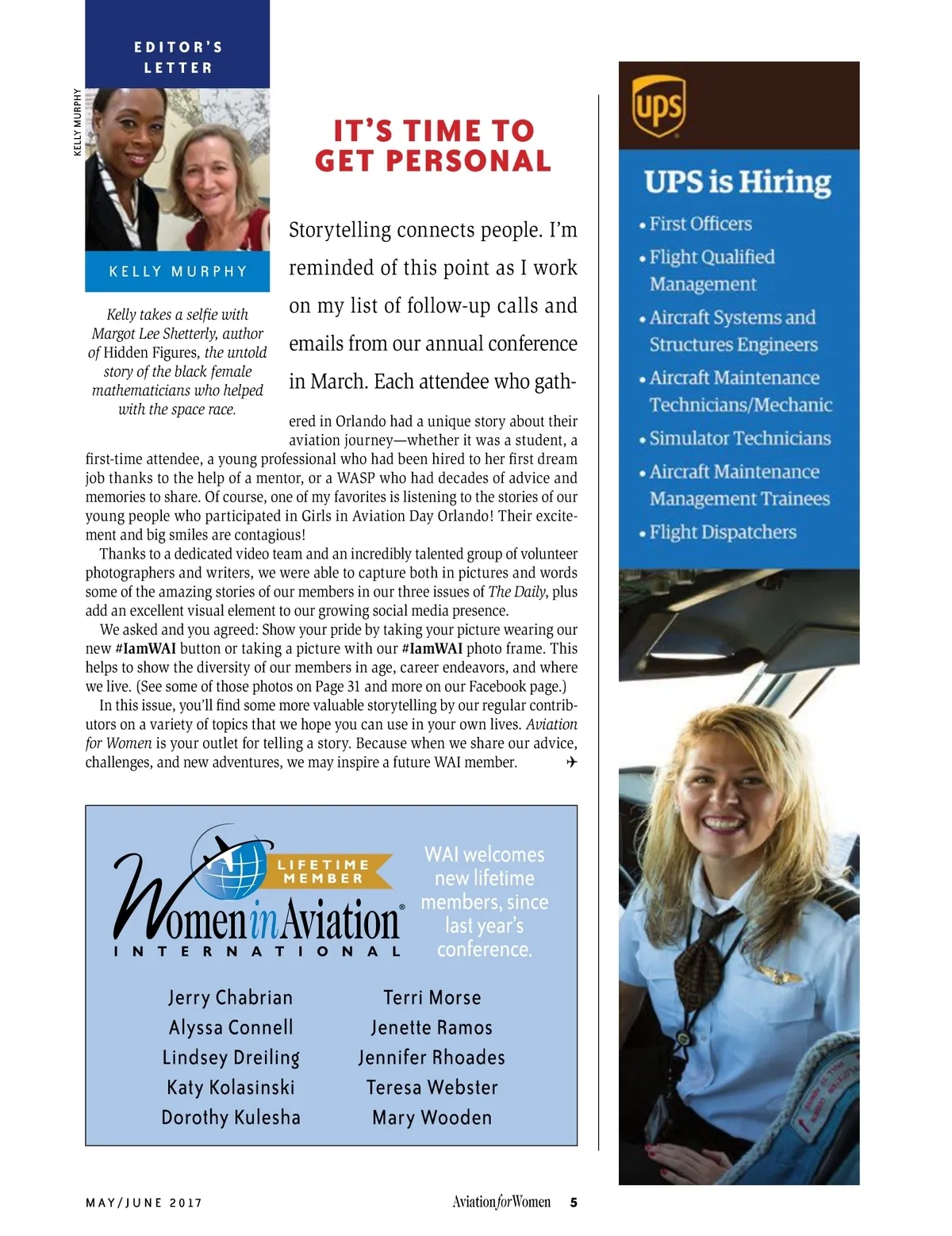 EDITOR'S LETTER

KELLY MURPHY

KELLY MURPHY

Kelly takes a selfie with Margot Lee Shetterly, author of Hidden Figures, the untold story of the black female mathematicians who helped with the space race.

IT'S TIME TO GET PERSONAL

Storytelling connects people. I'm reminded of this point as I work on my list of follow-up calls and emails from our annual conference in March. Each attendee who gathered in Orlando had a unique story about their aviation journey—whether it was a student, a first-time attendee, a young professional who had been hired to her first dream job thanks to the help of a mentor, or a WASP who had decades of advice and memories to share. Of course, one of my favorites is listening to the stories of our young people who participated in Girls in Aviation Day Orlando! Their excitement and big smiles are contagious!

Thanks to a dedicated video team and an incredibly talented group of volunteer photographers and writers, we were able to capture both in pictures and words some of the amazing stories of our members in our three issues of The Daily, plus add an excellent visual element to our growing social media presence.

We asked and you agreed: Show your pride by taking your picture wearing our new #IamWAI button or taking a picture with our #IamWAI photo frame. This helps to show the diversity of our members in age, career endeavors, and where we live. (See some of those photos on Page 31 and more on our Facebook page.)

In this issue, you'll find some more valuable storytelling by our regular contributors on a variety of topics that we hope you can use in your own lives. Aviation for Women is your outlet for telling a story. Because when we share our advice, challenges, and new adventures, we may inspire a future WAI member. ✈

LIFETIME MEMBER
Women in Aviation INTERNATIONAL

WAI welcomes new lifetime members, since last year's conference.

Jerry Chabrian
Alyssa Connell
Lindsey Dreiling
Katy Kolasinski
Dorothy Kulesha

Terri Morse
Jenette Ramos
Jennifer Rhoades
Teresa Webster
Mary Wooden

ups

UPS is Hiring
• First Officers
• Flight Qualified Management
• Aircraft Systems and Structures Engineers
• Aircraft Maintenance Technicians/Mechanic
• Simulator Technicians
• Aircraft Maintenance Management Trainees
• Flight Dispatchers

MAY/JUNE 2017

Aviation for Women 5